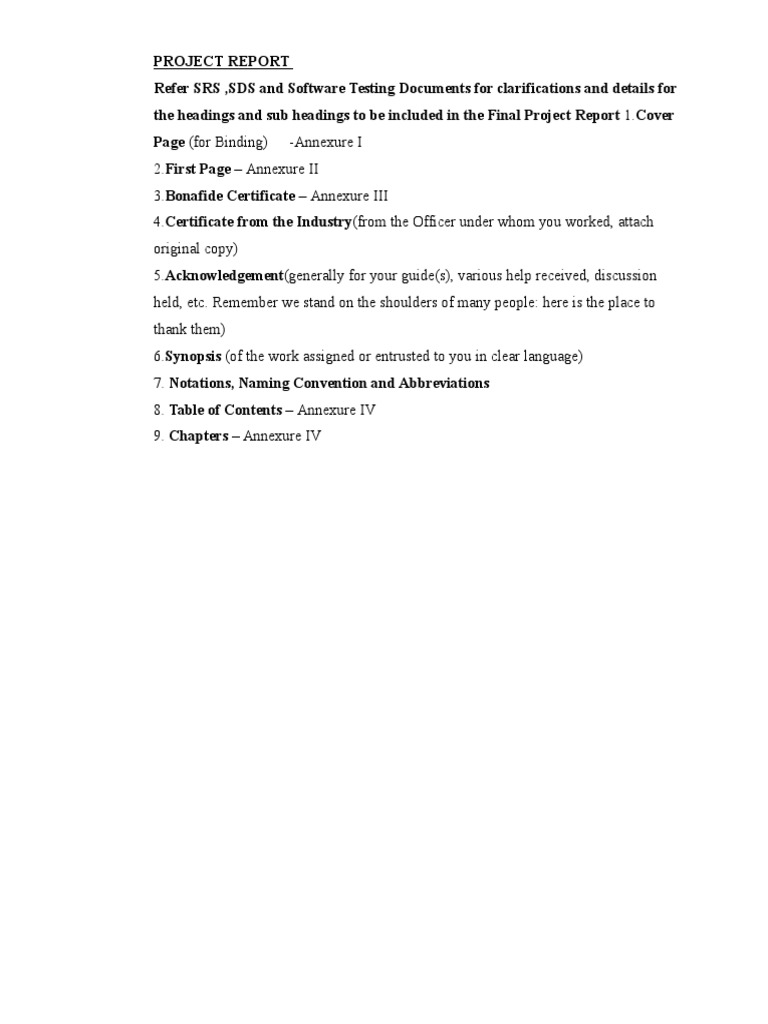 PROJECT REPORT

Refer SRS ,SDS and Software Testing Documents for clarifications and details for the headings and sub headings to be included in the Final Project Report 1.Cover Page (for Binding) -Annexure I

2.First Page – Annexure II

3.Bonafide Certificate – Annexure III

4.Certificate from the Industry(from the Officer under whom you worked, attach original copy)

5.Acknowledgement(generally for your guide(s), various help received, discussion held, etc. Remember we stand on the shoulders of many people: here is the place to thank them)

6.Synopsis (of the work assigned or entrusted to you in clear language)

7. Notations, Naming Convention and Abbreviations

8. Table of Contents – Annexure IV

9. Chapters – Annexure IV